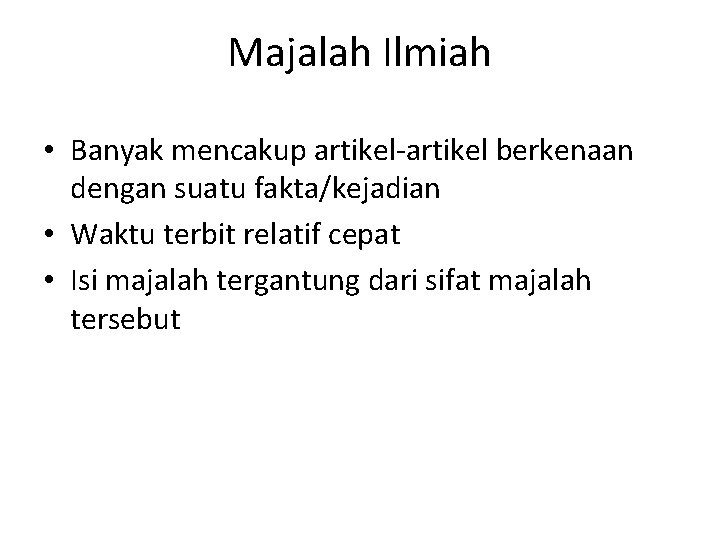 Majalah Ilmiah

• Banyak mencakup artikel-artikel berkenaan dengan suatu fakta/kejadian
• Waktu terbit relatif cepat
• Isi majalah tergantung dari sifat majalah tersebut